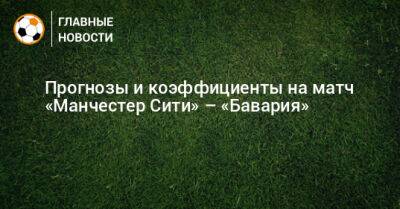 ГЛАВНЫЕ НОВОСТИ

Прогнозы и коэффициенты на матч «Манчестер Сити» – «Бавария»